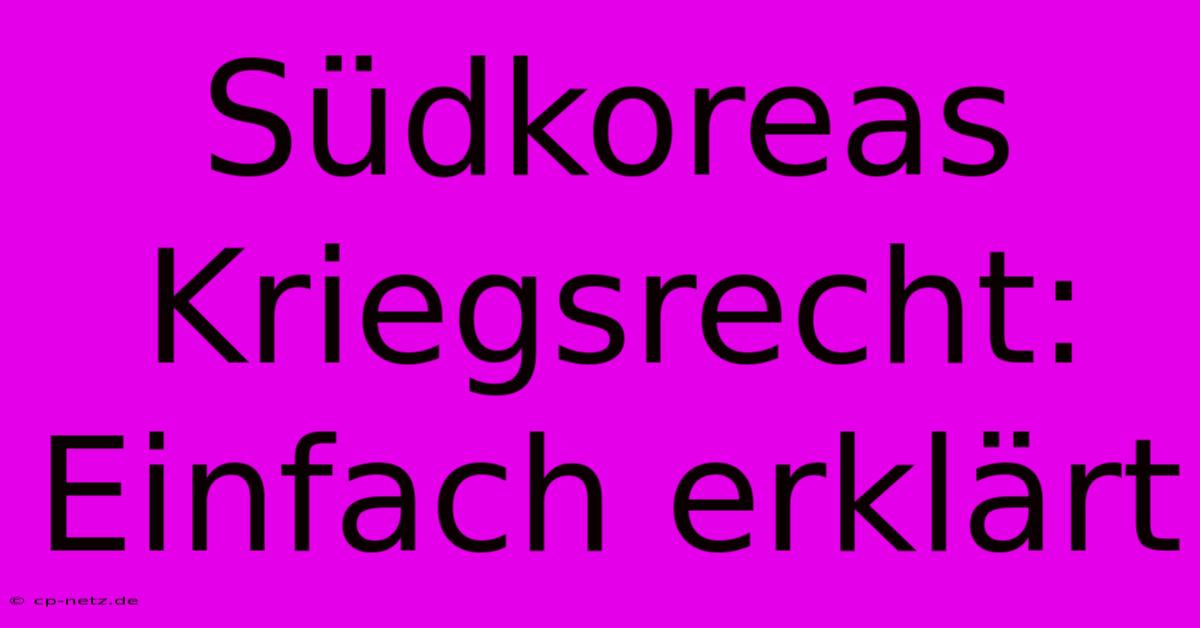 Südkoreas Kriegsrecht: Einfach erklärt

© cp-netz.de